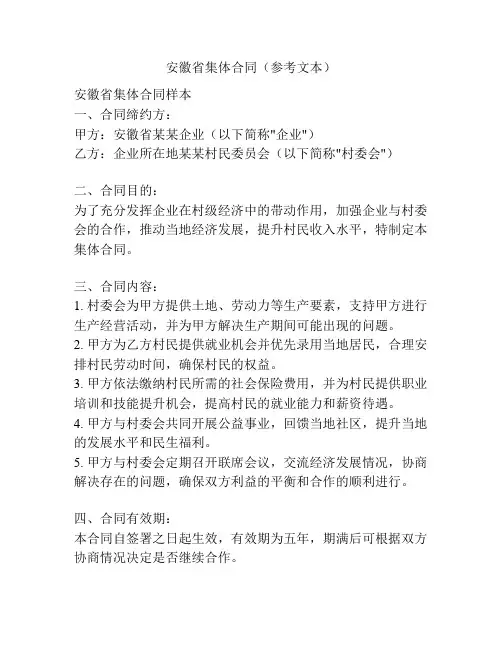 安徽省集体合同（参考文本）

安徽省集体合同样本
一、合同缔约方：
甲方：安徽省某某企业（以下简称"企业"）
乙方：企业所在地某某村民委员会（以下简称"村委会"）

二、合同目的：
为了充分发挥企业在村级经济中的带动作用，加强企业与村委会的合作，推动当地经济发展，提升村民收入水平，特制定本集体合同。

三、合同内容：
1. 村委会为甲方提供土地、劳动力等生产要素，支持甲方进行生产经营活动，并为甲方解决生产期间可能出现的问题。
2. 甲方为乙方村民提供就业机会并优先录用当地居民，合理安排村民劳动时间，确保村民的权益。
3. 甲方依法缴纳村民所需的社会保险费用，并为村民提供职业培训和技能提升机会，提高村民的就业能力和薪资待遇。
4. 甲方与村委会共同开展公益事业，回馈当地社区，提升当地的发展水平和民生福利。
5. 甲方与村委会定期召开联席会议，交流经济发展情况，协商解决存在的问题，确保双方利益的平衡和合作的顺利进行。

四、合同有效期：
本合同自签署之日起生效，有效期为五年，期满后可根据双方协商情况决定是否继续合作。